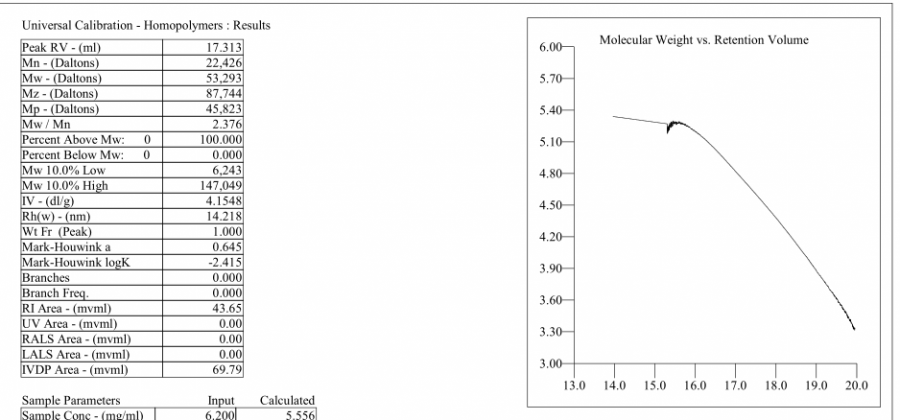 Universal Calibration - Homopolymers : Results

| | |
|---|---|
| Peak RV - (ml) | 17.313 |
| Mn - (Daltons) | 22,426 |
| Mw - (Daltons) | 53,293 |
| Mz - (Daltons) | 87,744 |
| Mp - (Daltons) | 45,823 |
| Mw / Mn | 2.376 |
| Percent Above Mw: 0 | 100.000 |
| Percent Below Mw: 0 | 0.000 |
| Mw 10.0% Low | 6,243 |
| Mw 10.0% High | 147,049 |
| IV - (dl/g) | 4.1548 |
| Rh(w) - (nm) | 14.218 |
| Wt Fr (Peak) | 1.000 |
| Mark-Houwink a | 0.645 |
| Mark-Houwink logK | -2.415 |
| Branches | 0.000 |
| Branch Freq. | 0.000 |
| RI Area - (mvml) | 43.65 |
| UV Area - (mvml) | 0.00 |
| RALS Area - (mvml) | 0.00 |
| LALS Area - (mvml) | 0.00 |
| IVDP Area - (mvml) | 69.79 |

| Sample Parameters | Input | Calculated |
|---|---|---|
| Sample Conc - (mg/ml) | 6.200 | 5.556 |

Molecular Weight vs. Retention Volume

6.00
5.70
5.40
5.10
4.80
4.50
4.20
3.90
3.60
3.30
3.00

13.0 14.0 15.0 16.0 17.0 18.0 19.0 20.0